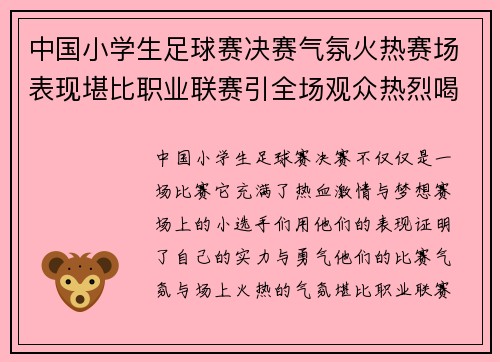 中国小学生足球赛决赛气氛火热赛场表现堪比职业联赛引全场观众热烈喝

中国小学生足球赛决赛不仅仅是一场比赛它充满了热血激情与梦想赛场上的小选手们用他们的表现证明了自己的实力与勇气他们的比赛气氛与场上火热的气氛堪比职业联赛